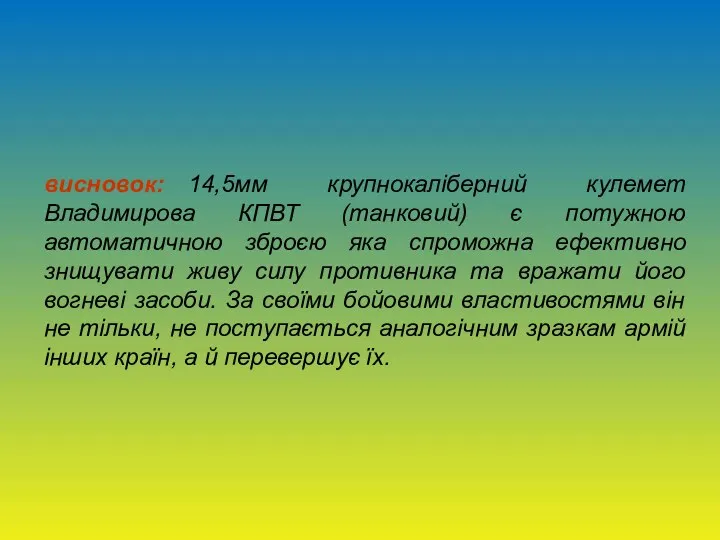 висновок: 14,5мм крупнокаліберний кулемет Владимирова КПВТ (танковий) є потужною автоматичною зброєю яка спроможна ефективно знищувати живу силу противника та вражати його вогневі засоби. За своїми бойовими властивостями він не тільки, не поступається аналогічним зразкам армій інших країн, а й перевершує їх.